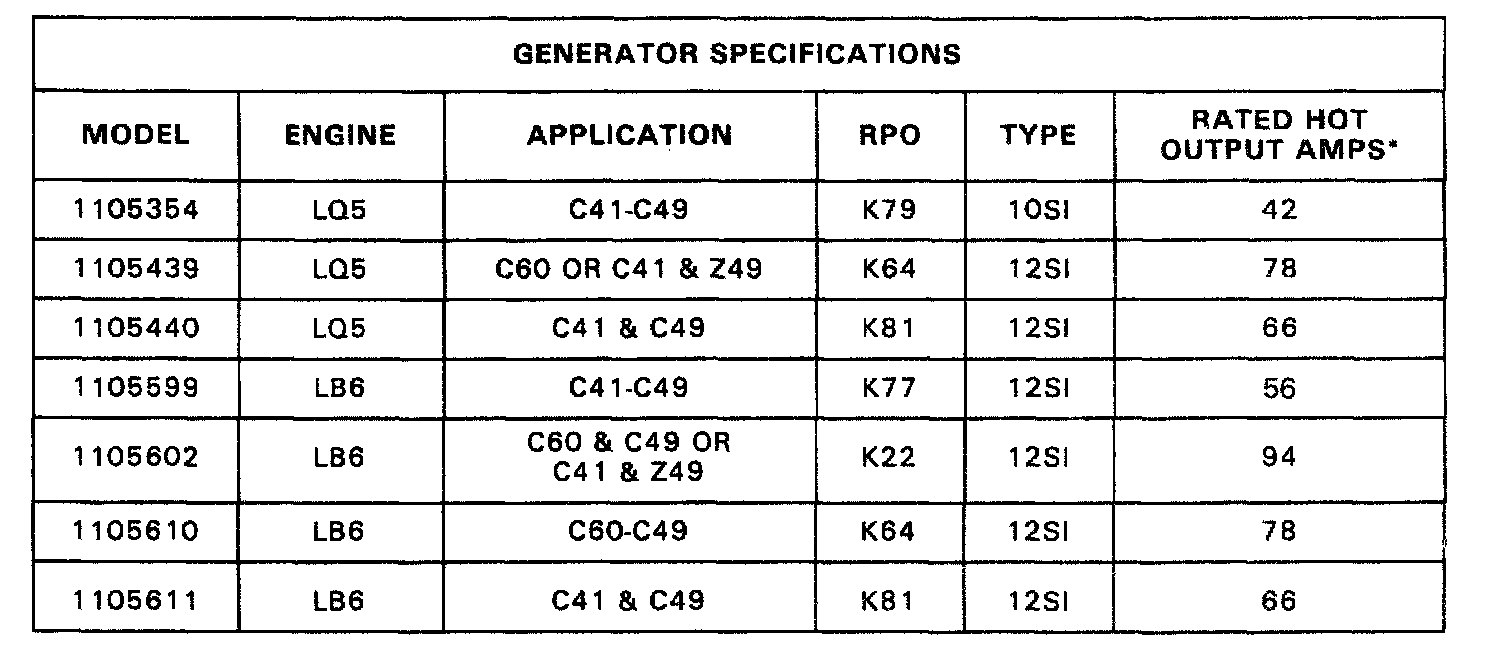 GENERATOR SPECIFICATIONS

| MODEL | ENGINE | APPLICATION | RPO | TYPE | RATED HOT OUTPUT AMPS* |
|---|---|---|---|---|---|
| 1105354 | LQ5 | C41-C49 | K79 | 10SI | 42 |
| 1105439 | LQ5 | C60 OR C41 & Z49 | K64 | 12SI | 78 |
| 1105440 | LQ5 | C41 & C49 | K81 | 12SI | 66 |
| 1105599 | LB6 | C41-C49 | K77 | 12SI | 56 |
| 1105602 | LB6 | C60 & C49 OR C41 & Z49 | K22 | 12SI | 94 |
| 1105610 | LB6 | C60-C49 | K64 | 12SI | 78 |
| 1105611 | LB6 | C41 & C49 | K81 | 12SI | 66 |